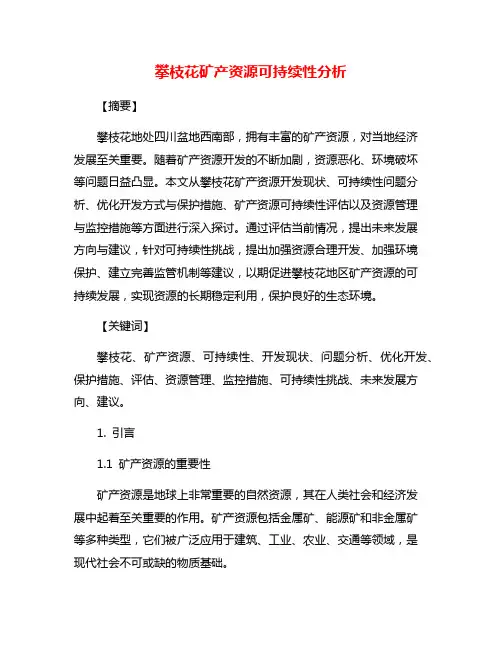 攀枝花矿产资源可持续性分析

【摘要】

攀枝花地处四川盆地西南部，拥有丰富的矿产资源，对当地经济发展至关重要。随着矿产资源开发的不断加剧，资源恶化、环境破坏等问题日益凸显。本文从攀枝花矿产资源开发现状、可持续性问题分析、优化开发方式与保护措施、矿产资源可持续性评估以及资源管理与监控措施等方面进行深入探讨。通过评估当前情况，提出未来发展方向与建议，针对可持续性挑战，提出加强资源合理开发、加强环境保护、建立完善监管机制等建议，以期促进攀枝花地区矿产资源的可持续发展，实现资源的长期稳定利用，保护良好的生态环境。

【关键词】

攀枝花、矿产资源、可持续性、开发现状、问题分析、优化开发、保护措施、评估、资源管理、监控措施、可持续性挑战、未来发展方向、建议。

1. 引言

1.1 矿产资源的重要性

矿产资源是地球上非常重要的自然资源，其在人类社会和经济发展中起着至关重要的作用。矿产资源包括金属矿、能源矿和非金属矿等多种类型，它们被广泛应用于建筑、工业、农业、交通等领域，是现代社会不可或缺的物质基础。